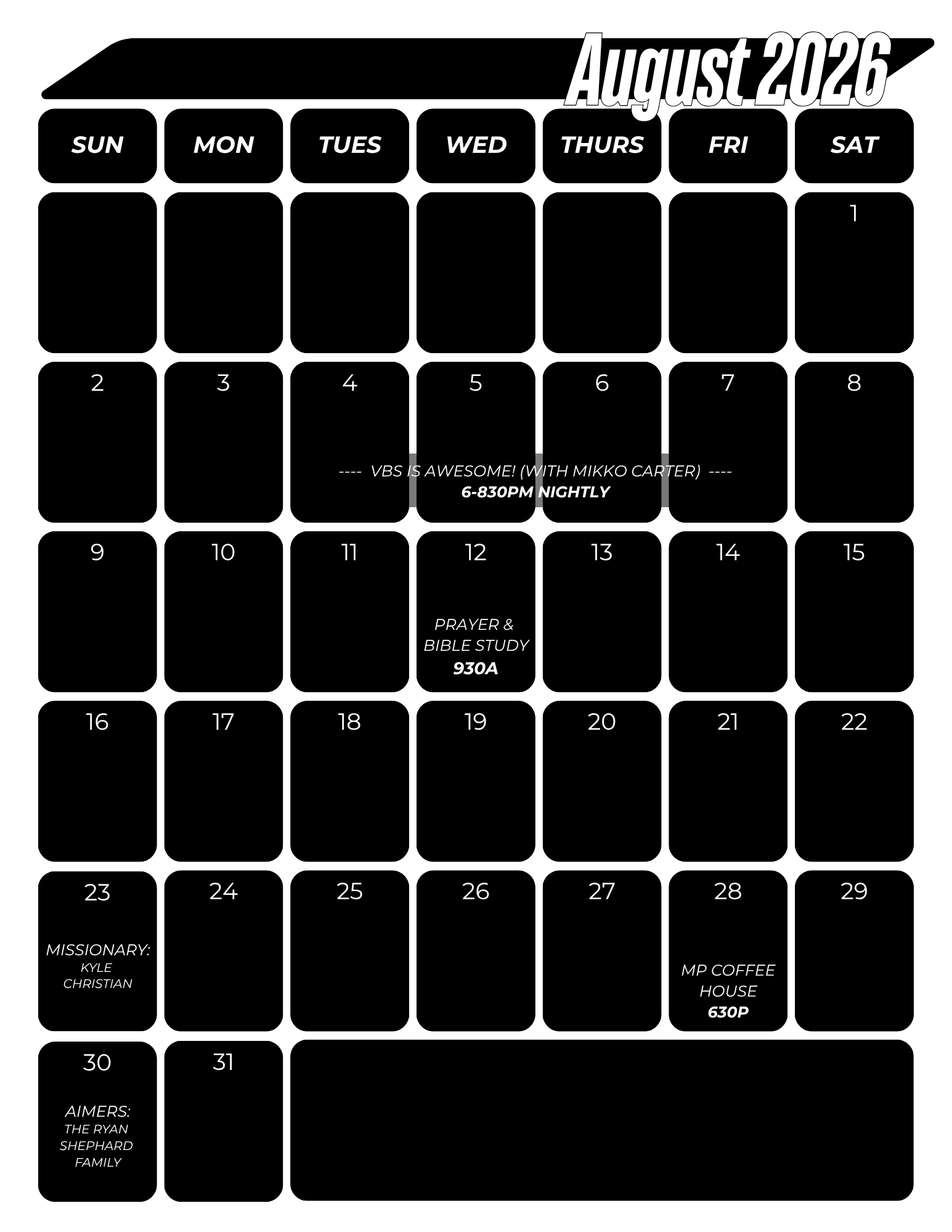 August 2026

| SUN | MON | TUES | WED | THURS | FRI | SAT |
|---|---|---|---|---|---|---|
| | | | | | | 1 |
| 2 | 3 | 4 | 5 | 6 | 7 | 8 |
| 9 | 10 | 11 | 12 PRAYER & BIBLE STUDY 930A | 13 | 14 | 15 |
| 16 | 17 | 18 | 19 | 20 | 21 | 22 |
| 23 MISSIONARY: KYLE CHRISTIAN | 24 | 25 | 26 | 27 | 28 MP COFFEE HOUSE 630P | 29 |
| 30 AIMERS: THE RYAN SHEPHARD FAMILY | 31 | | | | | |

---- VBS IS AWESOME! (WITH MIKKO CARTER) ----
6-830PM NIGHTLY